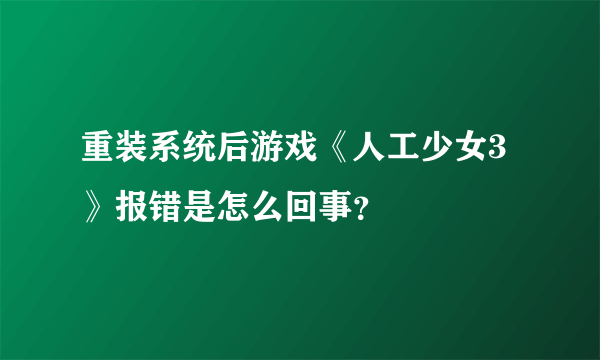 重装系统后游戏《人工少女3》报错是怎么回事?